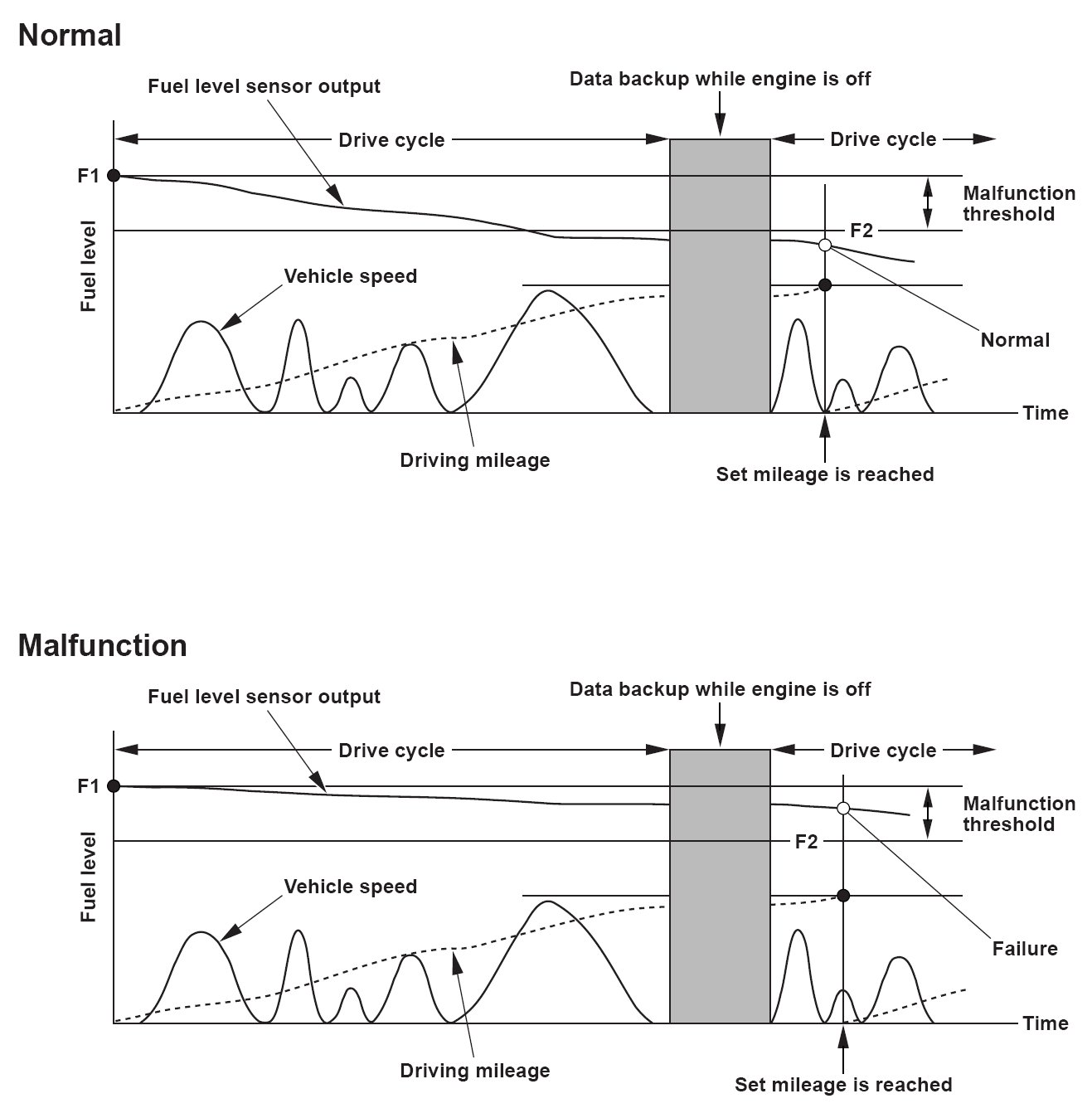 Normal

Fuel level sensor output

Data backup while engine is off

Drive cycle

Drive cycle

F1

Malfunction threshold

F2

Fuel level

Vehicle speed

Normal

Time

Driving mileage

Set mileage is reached

Malfunction

Fuel level sensor output

Data backup while engine is off

Drive cycle

Drive cycle

F1

Malfunction threshold

F2

Fuel level

Vehicle speed

Failure

Time

Driving mileage

Set mileage is reached